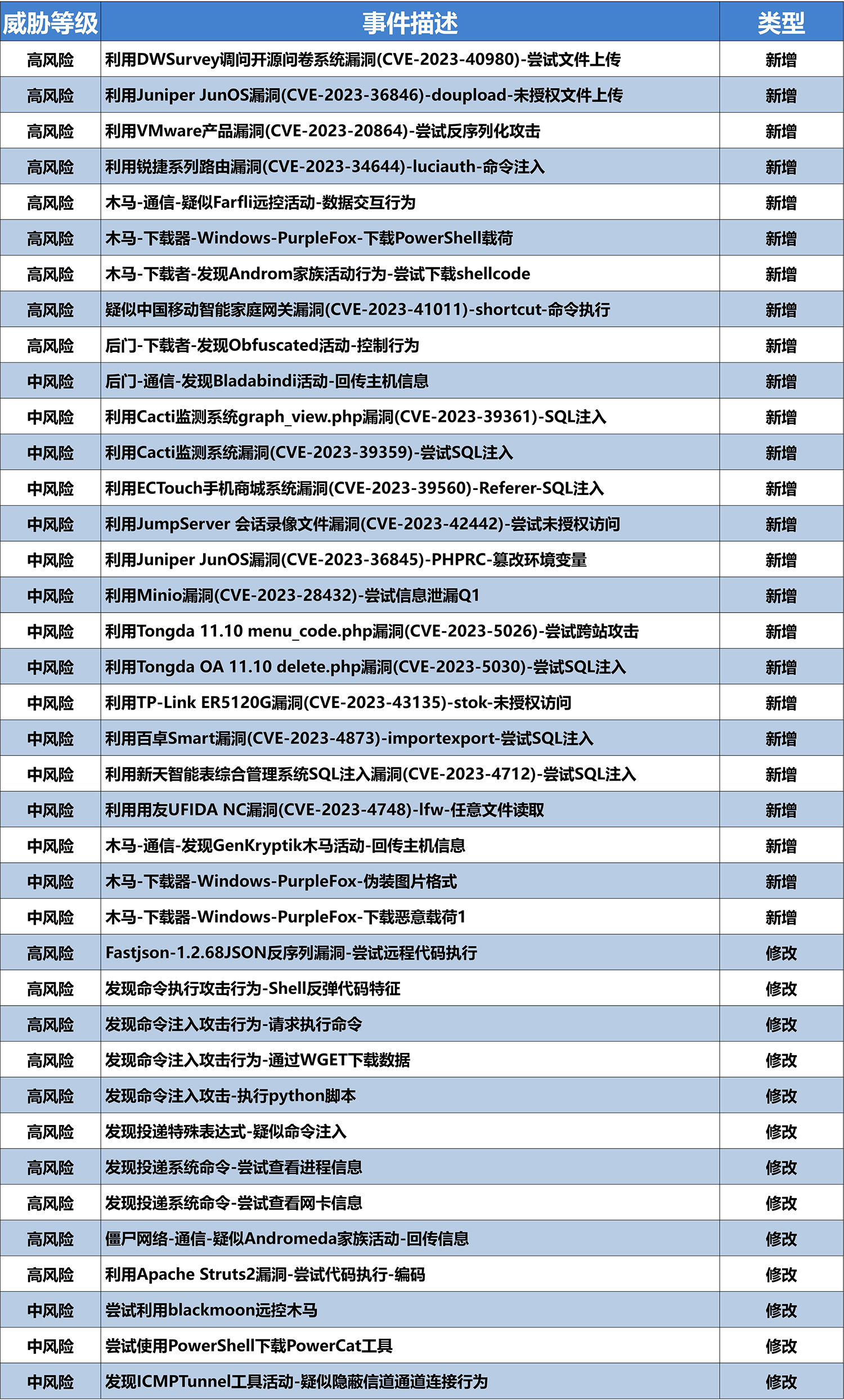 | 威胁等级 | 事件描述 | 类型 |
|---|---|---|
| 高风险 | 利用DWSurvey调问开源问卷系统漏洞(CVE-2023-40980)-尝试文件上传 | 新增 |
| 高风险 | 利用Juniper JunOS漏洞(CVE-2023-36846)-doupload-未授权文件上传 | 新增 |
| 高风险 | 利用VMware产品漏洞(CVE-2023-20864)-尝试反序列化攻击 | 新增 |
| 高风险 | 利用锐捷系列路由漏洞(CVE-2023-34644)-luciauth-命令注入 | 新增 |
| 高风险 | 木马-通信-疑似Farfli远控活动-数据交互行为 | 新增 |
| 高风险 | 木马-下载器-Windows-PurpleFox-下载PowerShell载荷 | 新增 |
| 高风险 | 木马-下载者-发现Androm家族活动行为-尝试下载shellcode | 新增 |
| 高风险 | 疑似中国移动智能家庭网关漏洞(CVE-2023-41011)-shortcut-命令执行 | 新增 |
| 高风险 | 后门-下载者-发现Obfuscated活动-控制行为 | 新增 |
| 中风险 | 后门-通信-发现Bladabindi活动-回传主机信息 | 新增 |
| 中风险 | 利用Cacti监测系统graph_view.php漏洞(CVE-2023-39361)-SQL注入 | 新增 |
| 中风险 | 利用Cacti监测系统漏洞(CVE-2023-39359)-尝试SQL注入 | 新增 |
| 中风险 | 利用ECTouch手机商城系统漏洞(CVE-2023-39560)-Referer-SQL注入 | 新增 |
| 中风险 | 利用JumpServer 会话录像文件漏洞(CVE-2023-42442)-尝试未授权访问 | 新增 |
| 中风险 | 利用Juniper JunOS漏洞(CVE-2023-36845)-PHPRC-篡改环境变量 | 新增 |
| 中风险 | 利用Minio漏洞(CVE-2023-28432)-尝试信息泄漏Q1 | 新增 |
| 中风险 | 利用Tongda 11.10 menu_code.php漏洞(CVE-2023-5026)-尝试跨站攻击 | 新增 |
| 中风险 | 利用Tongda OA 11.10 delete.php漏洞(CVE-2023-5030)-尝试SQL注入 | 新增 |
| 中风险 | 利用TP-Link ER5120G漏洞(CVE-2023-43135)-stok-未授权访问 | 新增 |
| 中风险 | 利用百卓Smart漏洞(CVE-2023-4873)-importexport-尝试SQL注入 | 新增 |
| 中风险 | 利用新天智能表综合管理系统SQL注入漏洞(CVE-2023-4712)-尝试SQL注入 | 新增 |
| 中风险 | 利用用友UFIDA NC漏洞(CVE-2023-4748)-lfw-任意文件读取 | 新增 |
| 中风险 | 木马-通信-发现GenKryptik木马活动-回传主机信息 | 新增 |
| 中风险 | 木马-下载器-Windows-PurpleFox-伪装图片格式 | 新增 |
| 中风险 | 木马-下载器-Windows-PurpleFox-下载恶意载荷1 | 新增 |
| 高风险 | Fastjson-1.2.68JSON反序列漏洞-尝试远程代码执行 | 修改 |
| 高风险 | 发现命令执行攻击行为-Shell反弹代码特征 | 修改 |
| 高风险 | 发现命令注入攻击行为-请求执行命令 | 修改 |
| 高风险 | 发现命令注入攻击行为-通过WGET下载数据 | 修改 |
| 高风险 | 发现命令注入攻击-执行python脚本 | 修改 |
| 高风险 | 发现投递特殊表达式-疑似命令注入 | 修改 |
| 高风险 | 发现投递系统命令-尝试查看进程信息 | 修改 |
| 高风险 | 发现投递系统命令-尝试查看网卡信息 | 修改 |
| 高风险 | 僵尸网络-通信-疑似Andromeda家族活动-回传信息 | 修改 |
| 高风险 | 利用Apache Struts2漏洞-尝试代码执行-编码 | 修改 |
| 中风险 | 尝试利用blackmoon远控木马 | 修改 |
| 中风险 | 尝试使用PowerShell下载PowerCat工具 | 修改 |
| 中风险 | 发现ICMPTunnel工具活动-疑似隐蔽信道通道连接行为 | 修改 |